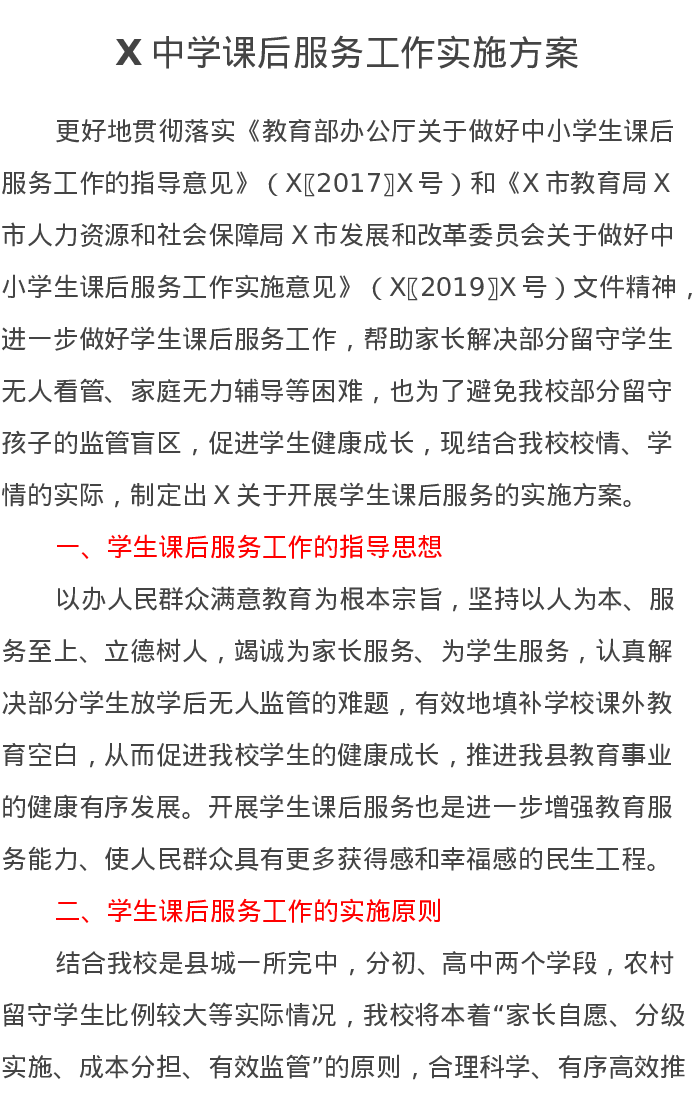 X 中学课后服务工作实施方案

更好地贯彻落实《教育部办公厅关于做好中小学生课后服务工作的指导意见》（X〖2017〗X 号）和《X 市教育局 X 市人力资源和社会保障局 X 市发展和改革委员会关于做好中小学生课后服务工作实施意见》（X〖2019〗X 号）文件精神，进一步做好学生课后服务工作，帮助家长解决部分留守学生无人看管、家庭无力辅导等困难，也为了避免我校部分留守孩子的监管盲区，促进学生健康成长，现结合我校校情、学情的实际，制定出 X 关于开展学生课后服务的实施方案。

一、学生课后服务工作的指导思想

以办人民群众满意教育为根本宗旨，坚持以人为本、服务至上、立德树人，竭诚为家长服务、为学生服务，认真解决部分学生放学后无人监管的难题，有效地填补学校课外教育空白，从而促进我校学生的健康成长，推进我县教育事业的健康有序发展。开展学生课后服务也是进一步增强教育服务能力、使人民群众具有更多获得感和幸福感的民生工程。

二、学生课后服务工作的实施原则

结合我校是县城一所完中，分初、高中两个学段，农村留守学生比例较大等实际情况，我校将本着“家长自愿、分级实施、成本分担、有效监管”的原则，合理科学、有序高效推